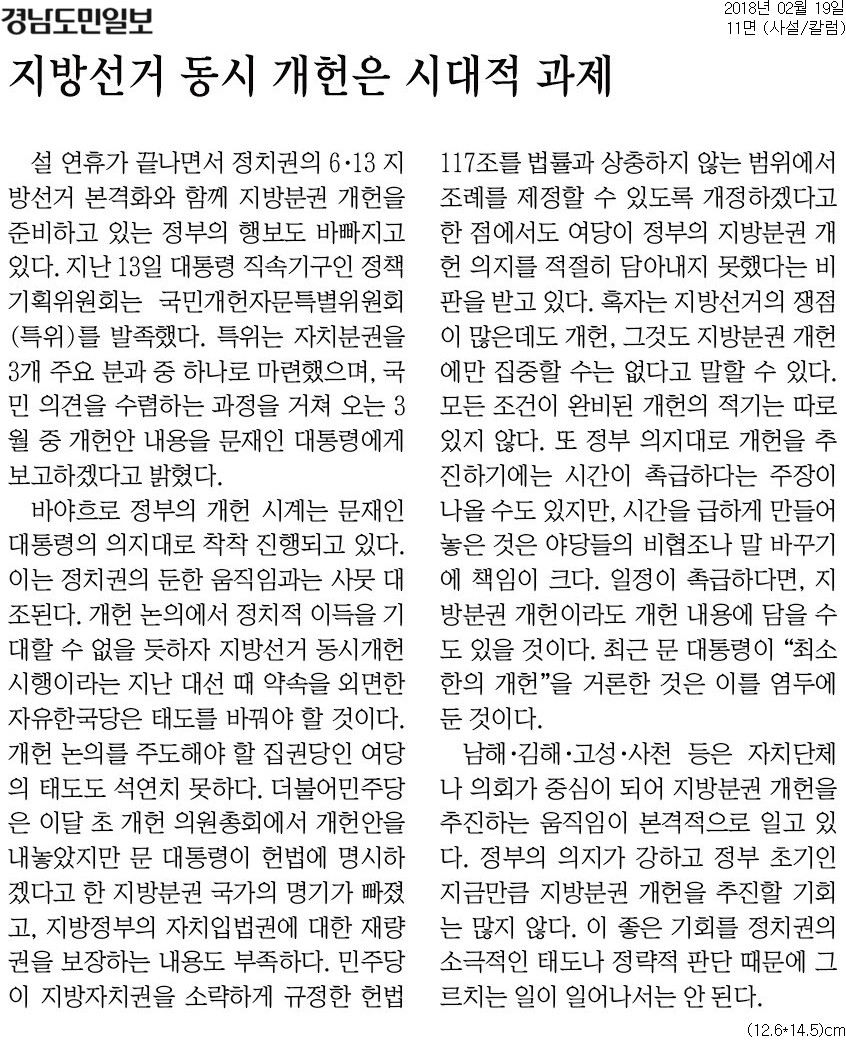 경남도민일보

2018년 02월 19일
11면 (사설/칼럼)

지방선거 동시 개헌은 시대적 과제

설 연휴가 끝나면서 정치권의 6·13 지방선거 본격화와 함께 지방분권 개헌을 준비하고 있는 정부의 행보도 바빠지고 있다. 지난 13일 대통령 직속기구인 정책기획위원회는 국민개헌자문특별위원회(특위)를 발족했다. 특위는 자치분권을 3개 주요 분과 중 하나로 마련했으며, 국민 의견을 수렴하는 과정을 거쳐 오는 3월 중 개헌안 내용을 문재인 대통령에게 보고하겠다고 밝혔다.

바야흐로 정부의 개헌 시계는 문재인 대통령의 의지대로 착착 진행되고 있다. 이는 정치권의 둔한 움직임과는 사뭇 대조된다. 개헌 논의에서 정치적 이득을 기대할 수 없을 듯하자 지방선거 동시개헌 시행이라는 지난 대선 때 약속을 외면한 자유한국당은 태도를 바꿔야 할 것이다. 개헌 논의를 주도해야 할 집권당인 여당의 태도도 석연치 못하다. 더불어민주당은 이달 초 개헌 의원총회에서 개헌안을 내놓았지만 문 대통령이 헌법에 명시하겠다고 한 지방분권 국가의 명기가 빠졌고, 지방정부의 자치입법권에 대한 재량권을 보장하는 내용도 부족하다. 민주당이 지방자치권을 소략하게 규정한 헌법 117조를 법률과 상충하지 않는 범위에서 조례를 제정할 수 있도록 개정하겠다고 한 점에서도 여당이 정부의 지방분권 개헌 의지를 적절히 담아내지 못했다는 비판을 받고 있다. 혹자는 지방선거의 쟁점이 많은데도 개헌, 그것도 지방분권 개헌에만 집중할 수는 없다고 말할 수 있다. 모든 조건이 완비된 개헌의 적기는 따로 있지 않다. 또 정부 의지대로 개헌을 추진하기에는 시간이 촉급하다는 주장이 나올 수도 있지만, 시간을 급하게 만들어 놓은 것은 야당들의 비협조나 말 바꾸기에 책임이 크다. 일정이 촉급하다면, 지방분권 개헌이라도 개헌 내용에 담을 수도 있을 것이다. 최근 문 대통령이 "최소한의 개헌"을 거론한 것은 이를 염두에 둔 것이다.

남해·김해·고성·사천 등은 자치단체나 의회가 중심이 되어 지방분권 개헌을 추진하는 움직임이 본격적으로 일고 있다. 정부의 의지가 강하고 정부 초기인 지금만큼 지방분권 개헌을 추진할 기회는 많지 않다. 이 좋은 기회를 정치권의 소극적인 태도나 정략적 판단 때문에 그르치는 일이 일어나서는 안 된다.

(12.6*14.5)cm